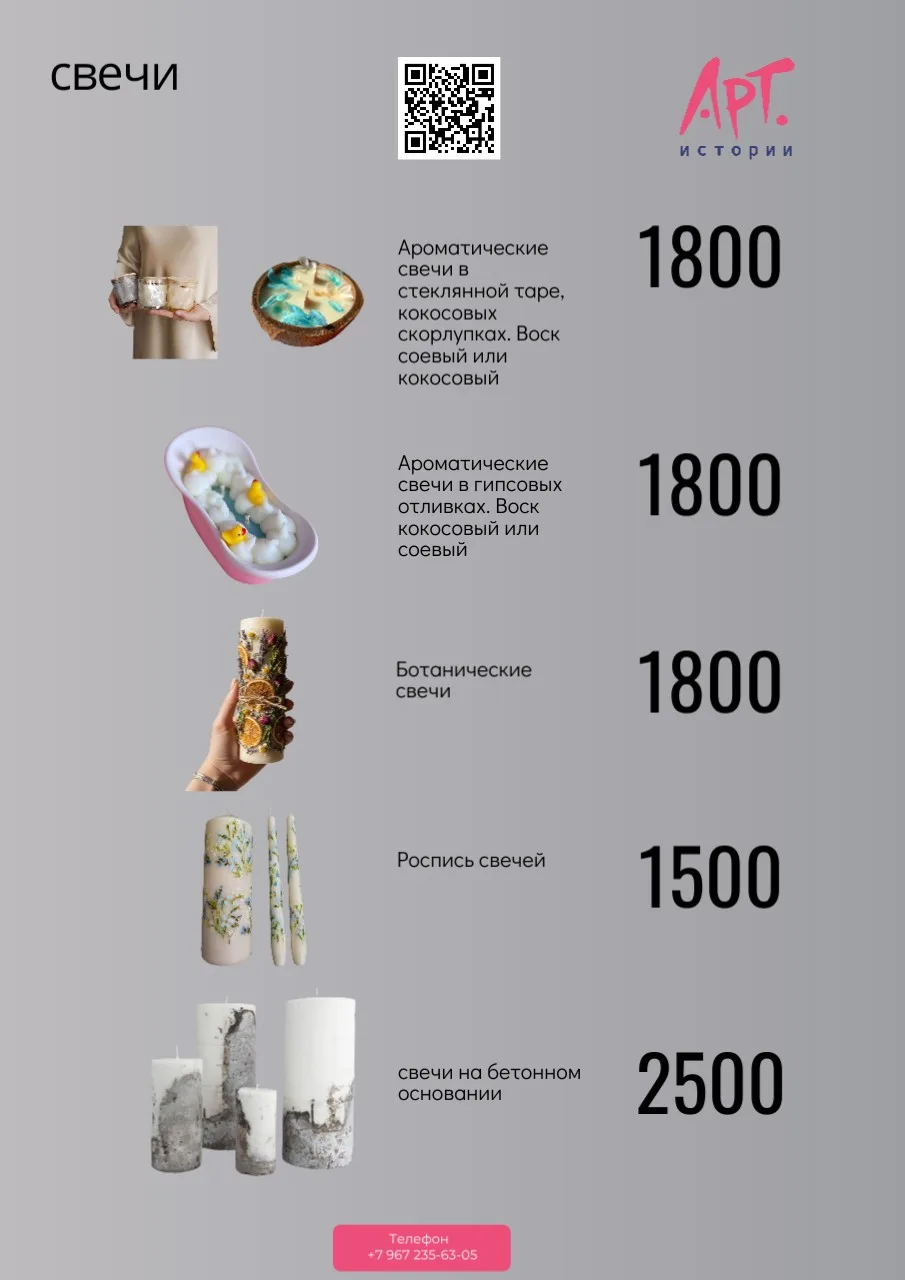 свечи

АРТ.
истории

Ароматические свечи в стеклянной таре, кокосовых скорлупках. Воск соевый или кокосовый

1800

Ароматические свечи в гипсовых отливках. Воск кокосовый или соевый

1800

Ботанические свечи

1800

Роспись свечей

1500

свечи на бетонном основании

2500

Телефон
+7 967 235-63-05